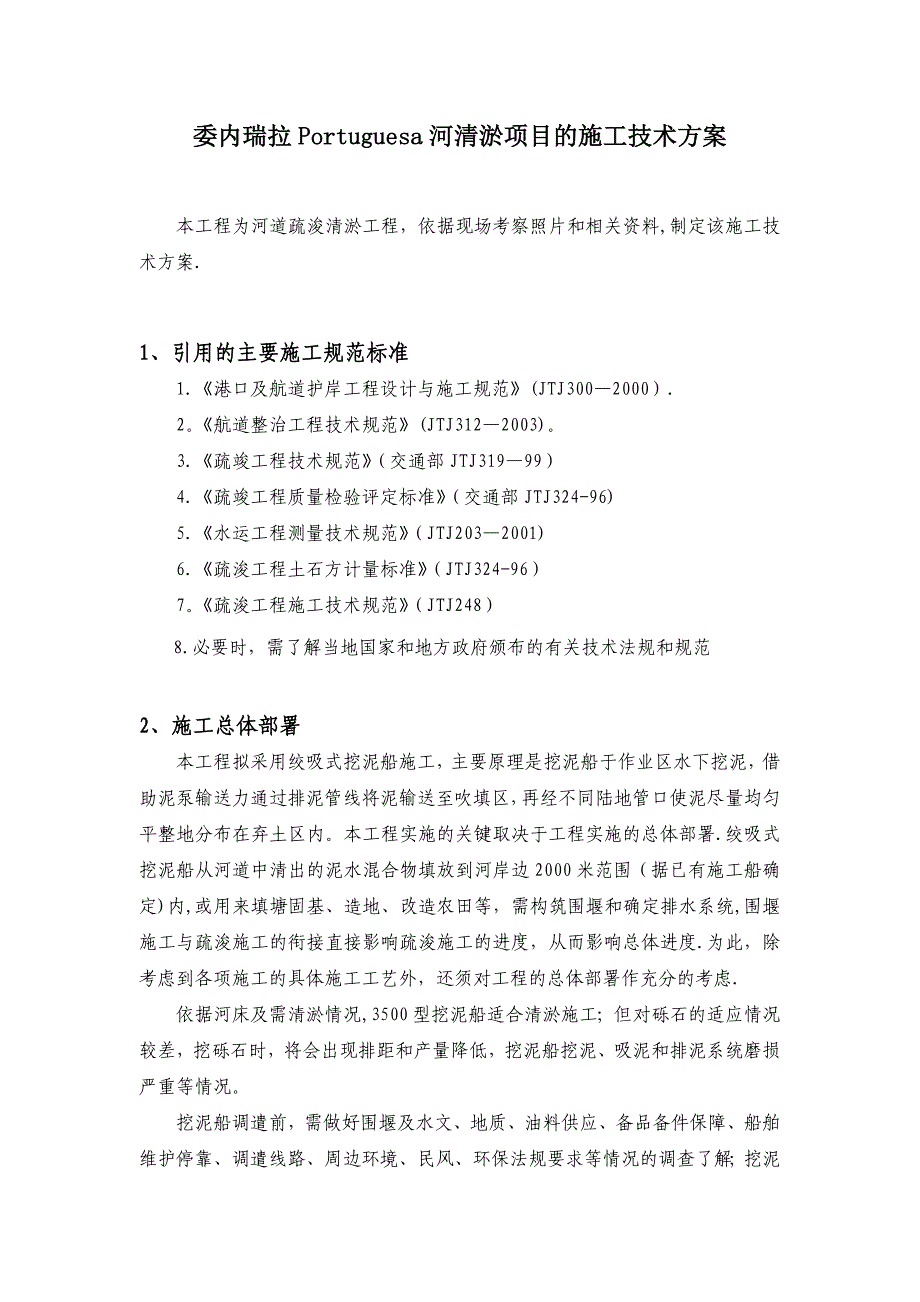 委内瑞拉Portuguesa河清淤项目的施工技术方案

本工程为河道疏浚清淤工程，依据现场考察照片和相关资料,制定该施工技术方案.

1、引用的主要施工规范标准

1.《港口及航道护岸工程设计与施工规范》(JTJ300—2000).

2。《航道整治工程技术规范》(JTJ312—2003)。

3.《疏竣工程技术规范》(交通部JTJ319—99)

4.《疏竣工程质量检验评定标准》(交通部JTJ324-96)

5.《水运工程测量技术规范》(JTJ203—2001)

6.《疏浚工程土石方计量标准》(JTJ324-96)

7。《疏浚工程施工技术规范》(JTJ248)

8.必要时，需了解当地国家和地方政府颁布的有关技术法规和规范

2、施工总体部署

本工程拟采用绞吸式挖泥船施工，主要原理是挖泥船于作业区水下挖泥，借助泥泵输送力通过排泥管线将泥输送至吹填区，再经不同陆地管口使泥尽量均匀平整地分布在弃土区内。本工程实施的关键取决于工程实施的总体部署.绞吸式挖泥船从河道中清出的泥水混合物填放到河岸边2000米范围(据已有施工船确定)内,或用来填塘固基、造地、改造农田等，需构筑围堰和确定排水系统,围堰施工与疏浚施工的衔接直接影响疏浚施工的进度，从而影响总体进度.为此，除考虑到各项施工的具体施工工艺外，还须对工程的总体部署作充分的考虑.

依据河床及需清淤情况,3500型挖泥船适合清淤施工;但对砾石的适应情况较差，挖砾石时，将会出现排距和产量降低，挖泥船挖泥、吸泥和排泥系统磨损严重等情况。

挖泥船调遣前，需做好围堰及水文、地质、油料供应、备品备件保障、船舶维护停靠、调遣线路、周边环境、民风、环保法规要求等情况的调查了解;挖泥